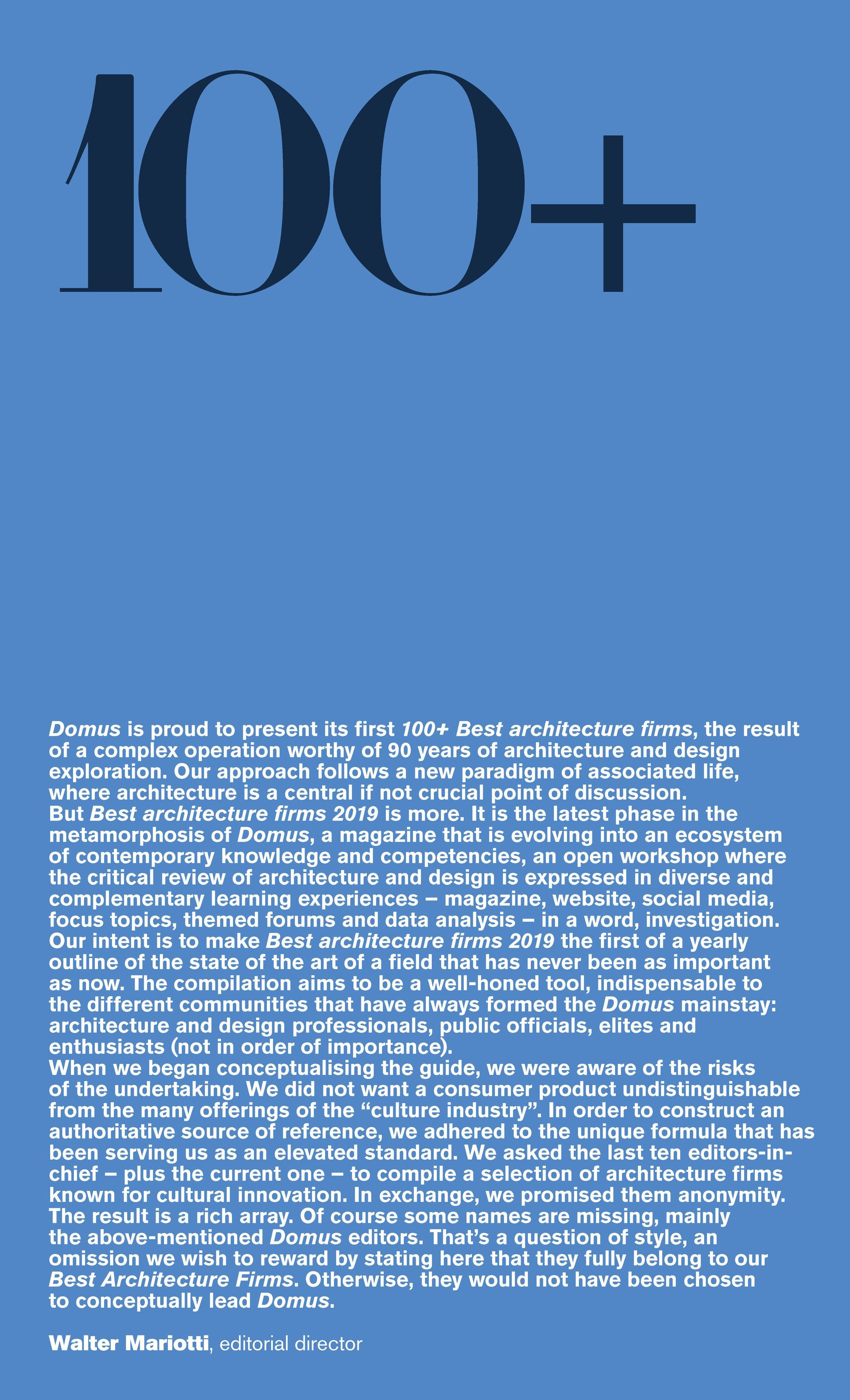 100+

Domus is proud to present its first 100+ Best architecture firms, the result of a complex operation worthy of 90 years of architecture and design exploration. Our approach follows a new paradigm of associated life, where architecture is a central if not crucial point of discussion.
But Best architecture firms 2019 is more. It is the latest phase in the metamorphosis of Domus, a magazine that is evolving into an ecosystem of contemporary knowledge and competencies, an open workshop where the critical review of architecture and design is expressed in diverse and complementary learning experiences – magazine, website, social media, focus topics, themed forums and data analysis – in a word, investigation. Our intent is to make Best architecture firms 2019 the first of a yearly outline of the state of the art of a field that has never been as important as now. The compilation aims to be a well-honed tool, indispensable to the different communities that have always formed the Domus mainstay: architecture and design professionals, public officials, elites and enthusiasts (not in order of importance).
When we began conceptualising the guide, we were aware of the risks of the undertaking. We did not want a consumer product undistinguishable from the many offerings of the “culture industry”. In order to construct an authoritative source of reference, we adhered to the unique formula that has been serving us as an elevated standard. We asked the last ten editors-in-chief – plus the current one – to compile a selection of architecture firms known for cultural innovation. In exchange, we promised them anonymity. The result is a rich array. Of course some names are missing, mainly the above-mentioned Domus editors. That’s a question of style, an omission we wish to reward by stating here that they fully belong to our Best Architecture Firms. Otherwise, they would not have been chosen to conceptually lead Domus.

Walter Mariotti, editorial director